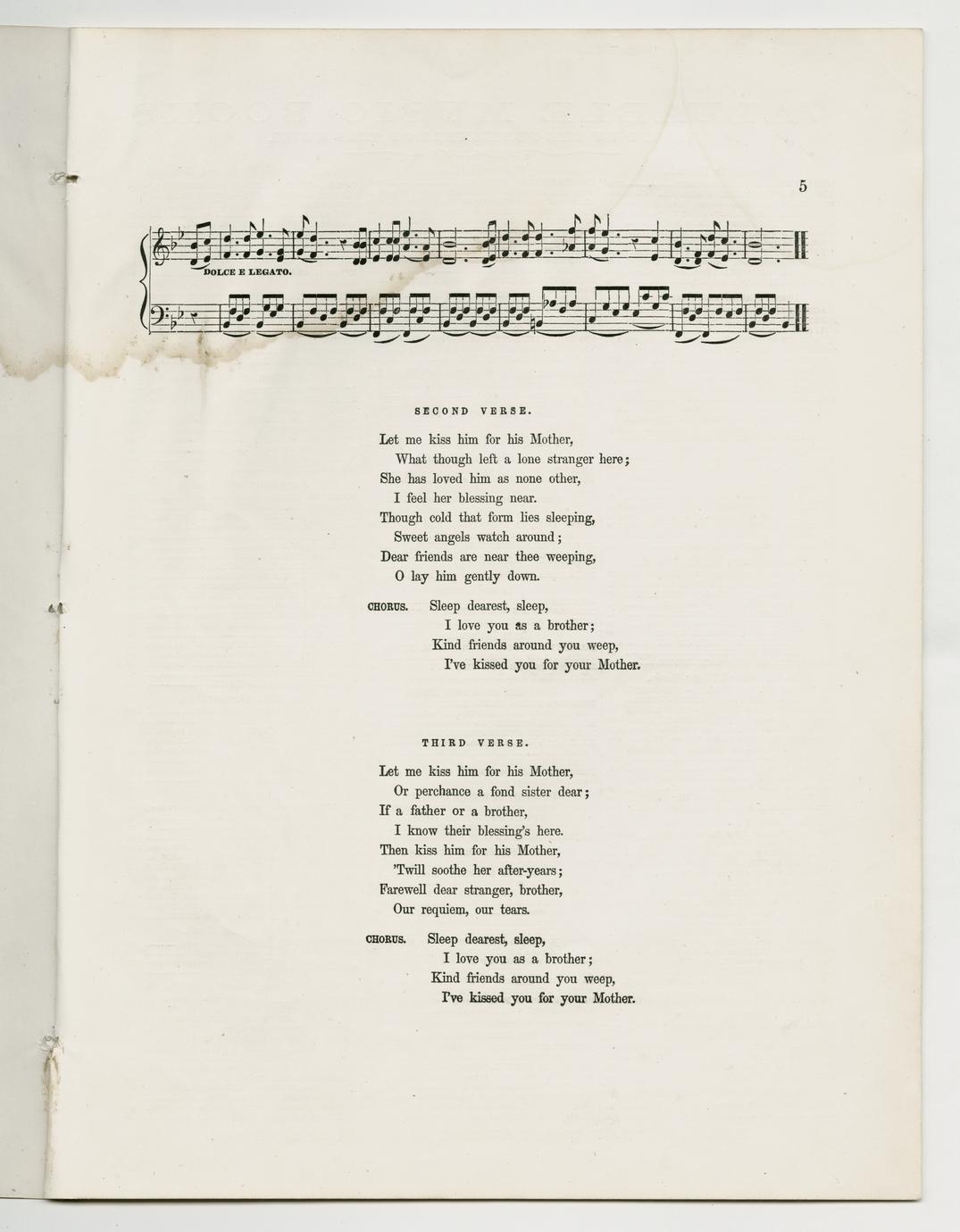 5

DOLCE E LEGATO.

SECOND VERSE.

Let me kiss him for his Mother,
What though left a lone stranger here;
She has loved him as none other,
I feel her blessing near.
Though cold that form lies sleeping,
Sweet angels watch around;
Dear friends are near thee weeping,
O lay him gently down.

CHORUS. Sleep dearest, sleep,
I love you as a brother;
Kind friends around you weep,
I've kissed you for your Mother.

THIRD VERSE.

Let me kiss him for his Mother,
Or perchance a fond sister dear;
If a father or a brother,
I know their blessing's here.
Then kiss him for his Mother,
'Twill soothe her after-years;
Farewell dear stranger, brother,
Our requiem, our tears.

CHORUS. Sleep dearest, sleep,
I love you as a brother;
Kind friends around you weep,
I've kissed you for your Mother.